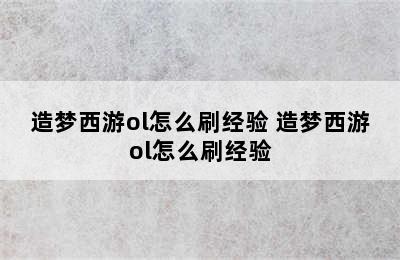 造梦西游ol怎么刷经验 造梦西游ol怎么刷经验